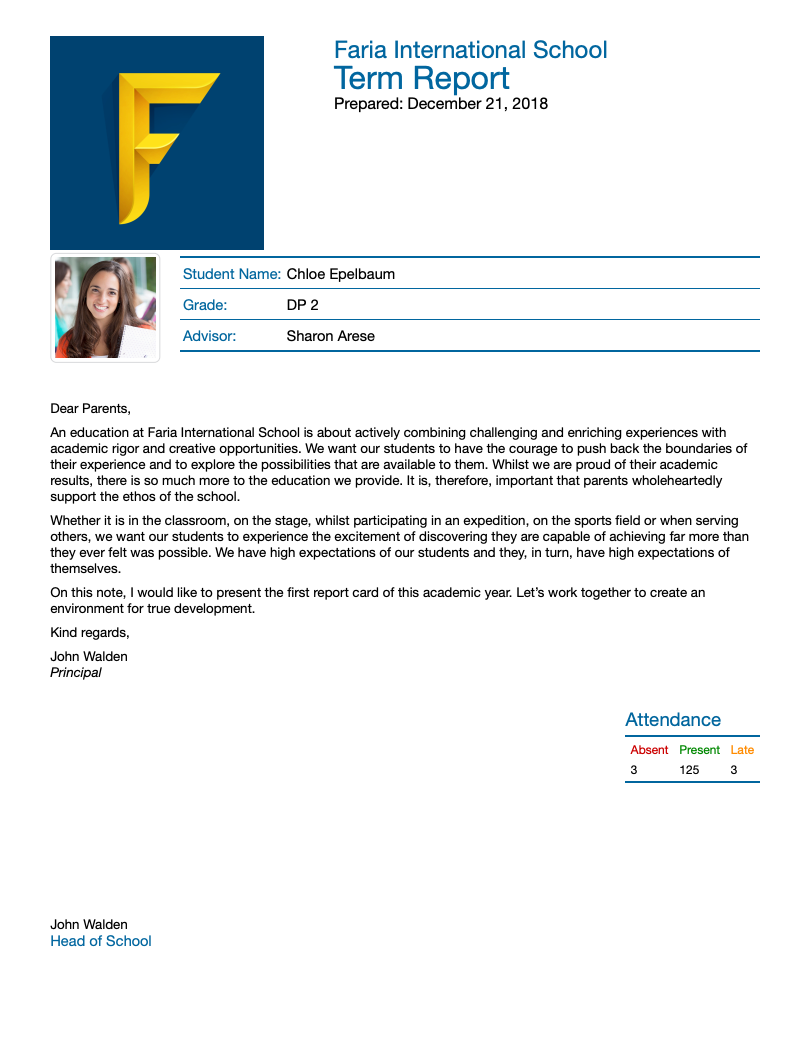 Faria International School
Term Report
Prepared: December 21, 2018

| Student Name: | Chloe Epelbaum |
|---|---|
| Grade: | DP 2 |
| Advisor: | Sharon Arese |

Dear Parents,

An education at Faria International School is about actively combining challenging and enriching experiences with academic rigor and creative opportunities. We want our students to have the courage to push back the boundaries of their experience and to explore the possibilities that are available to them. Whilst we are proud of their academic results, there is so much more to the education we provide. It is, therefore, important that parents wholeheartedly support the ethos of the school.

Whether it is in the classroom, on the stage, whilst participating in an expedition, on the sports field or when serving others, we want our students to experience the excitement of discovering they are capable of achieving far more than they ever felt was possible. We have high expectations of our students and they, in turn, have high expectations of themselves.

On this note, I would like to present the first report card of this academic year. Let's work together to create an environment for true development.

Kind regards,

John Walden
Principal

Attendance

| Absent | Present | Late |
|---|---|---|
| 3 | 125 | 3 |

John Walden
Head of School